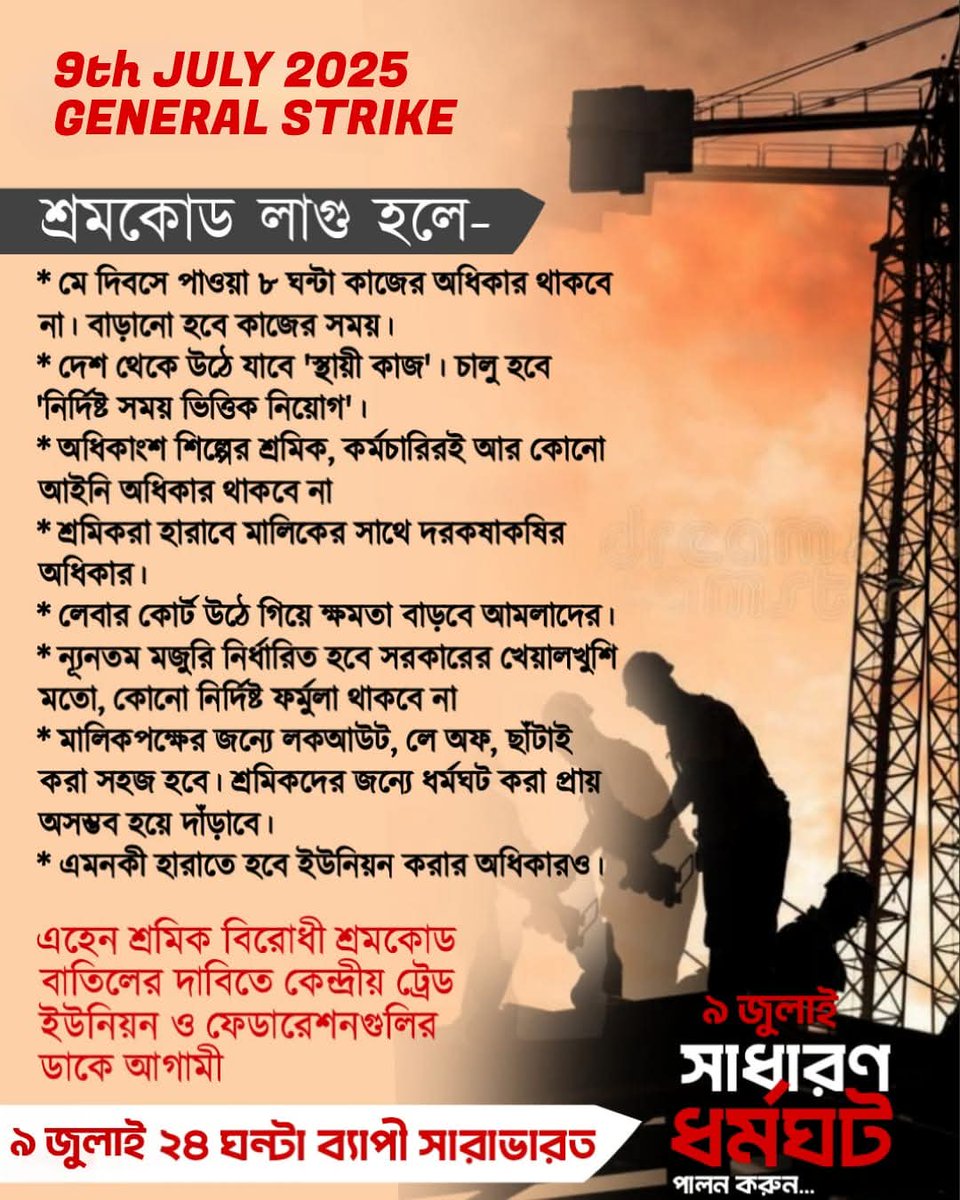 9th JULY 2025
GENERAL STRIKE

শ্রমকোড লাগু হলে-

* মে দিবসে পাওয়া ৮ ঘন্টা কাজের অধিকার থাকবে না। বাড়ানো হবে কাজের সময়।
* দেশ থেকে উঠে যাবে 'স্থায়ী কাজ'। চালু হবে 'নির্দিষ্ট সময় ভিত্তিক নিয়োগ'।
* অধিকাংশ শিল্পের শ্রমিক, কর্মচারিরই আর কোনো আইনি অধিকার থাকবে না
* শ্রমিকরা হারাবে মালিকের সাথে দরকষাকষির অধিকার।
* লেবার কোর্ট উঠে গিয়ে ক্ষমতা বাড়বে আমলাদের।
* ন্যূনতম মজুরি নির্ধারিত হবে সরকারের খেয়ালখুশি মতো, কোনো নির্দিষ্ট ফর্মুলা থাকবে না
* মালিকপক্ষের জন্যে লকআউট, লে অফ, ছাঁটাই করা সহজ হবে। শ্রমিকদের জন্যে ধর্মঘট করা প্রায় অসম্ভব হয়ে দাঁড়াবে।
* এমনকী হারাতে হবে ইউনিয়ন করার অধিকারও।

এহেন শ্রমিক বিরোধী শ্রমকোড বাতিলের দাবিতে কেন্দ্রীয় ট্রেড ইউনিয়ন ও ফেডারেশনগুলির ডাকে আগামী

৯ জুলাই ২৪ ঘন্টা ব্যাপী সারাভারত

৯ জুলাই
সাধারণ
ধর্মঘট
পালন করুন...